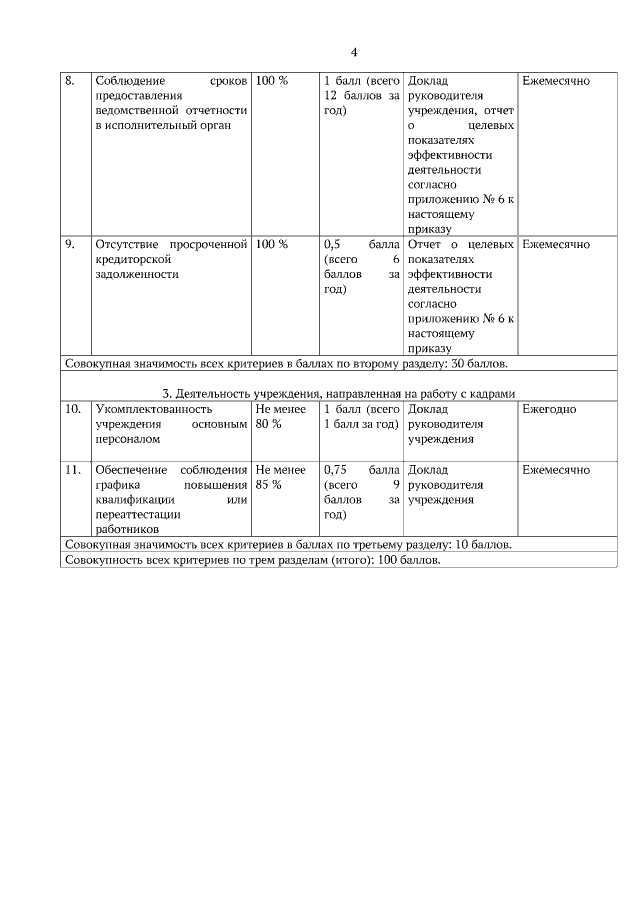 4

| 8. | Соблюдение сроков предоставления ведомственной отчетности в исполнительный орган | 100 % | 1 балл (всего 12 баллов за год) | Доклад руководителя учреждения, отчет о целевых показателях эффективности деятельности согласно приложению № 6 к настоящему приказу | Ежемесячно |
|---|---|---|---|---|---|
| 9. | Отсутствие просроченной кредиторской задолженности | 100 % | 0,5 балла (всего 6 баллов за год) | Отчет о целевых показателях эффективности деятельности согласно приложению № 6 к настоящему приказу | Ежемесячно |
| Совокупная значимость всех критериев в баллах по второму разделу: 30 баллов. | | | | | |
| 3. Деятельность учреждения, направленная на работу с кадрами | | | | | |
| 10. | Укомплектованность учреждения основным персоналом | Не менее 80 % | 1 балл (всего 1 балл за год) | Доклад руководителя учреждения | Ежегодно |
| 11. | Обеспечение соблюдения графика повышения квалификации или переаттестации работников | Не менее 85 % | 0,75 балла (всего 9 баллов за год) | Доклад руководителя учреждения | Ежемесячно |
| Совокупная значимость всех критериев в баллах по третьему разделу: 10 баллов. | | | | | |
| Совокупность всех критериев по трем разделам (итого): 100 баллов. | | | | | |